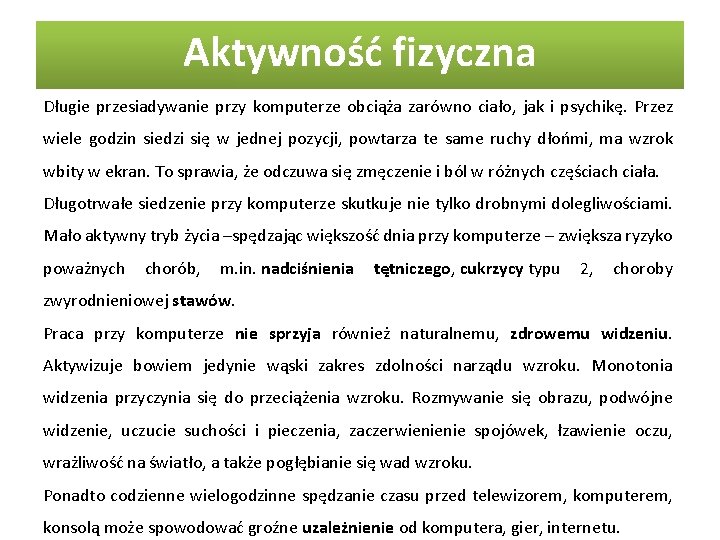 Aktywność fizyczna

Długie przesiadywanie przy komputerze obciąża zarówno ciało, jak i psychikę. Przez wiele godzin siedzi się w jednej pozycji, powtarza te same ruchy dłońmi, ma wzrok wbity w ekran. To sprawia, że odczuwa się zmęczenie i ból w różnych częściach ciała.

Długotrwałe siedzenie przy komputerze skutkuje nie tylko drobnymi dolegliwościami. Mało aktywny tryb życia –spędzając większość dnia przy komputerze – zwiększa ryzyko poważnych chorób, m.in. nadciśnienia tętniczego, cukrzycy typu 2, choroby zwyrodnieniowej stawów.

Praca przy komputerze nie sprzyja również naturalnemu, zdrowemu widzeniu. Aktywizuje bowiem jedynie wąski zakres zdolności narządu wzroku. Monotonia widzenia przyczynia się do przeciążenia wzroku. Rozmywanie się obrazu, podwójne widzenie, uczucie suchości i pieczenia, zaczerwienienie spojówek, łzawienie oczu, wrażliwość na światło, a także pogłębianie się wad wzroku.

Ponadto codzienne wielogodzinne spędzanie czasu przed telewizorem, komputerem, konsolą może spowodować groźne uzależnienie od komputera, gier, internetu.